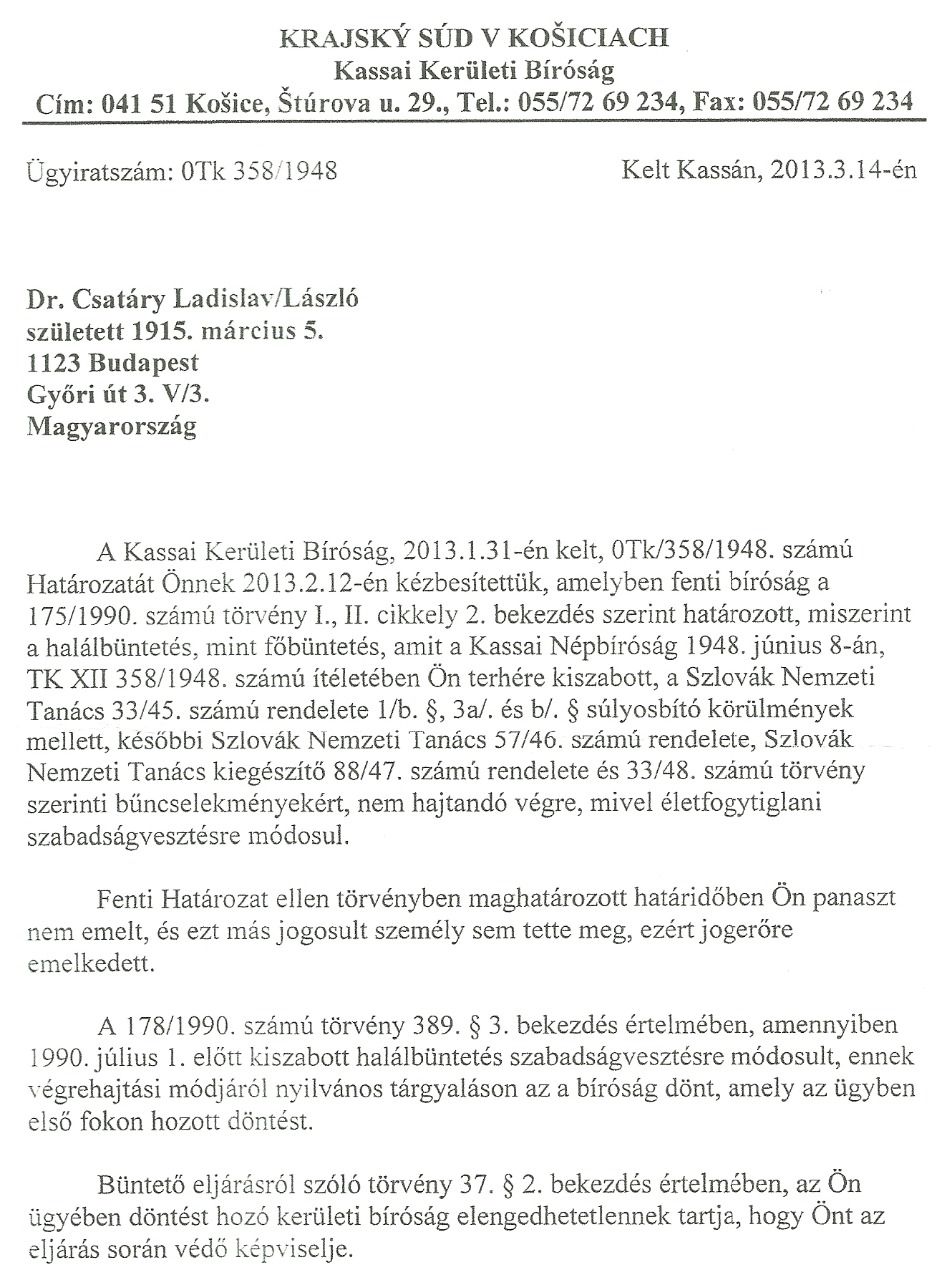 KRAJSKÝ SÚD V KOŠICIACH
Kassai Kerületi Bíróság
Cím: 041 51 Košice, Štúrova u. 29., Tel.: 055/72 69 234, Fax: 055/72 69 234

Ügyiratszám: 0Tk 358/1948

Kelt Kassán, 2013.3.14-én

Dr. Csatáry Ladislav/László
született 1915. március 5.
1123 Budapest
Győri út 3. V/3.
Magyarország

A Kassai Kerületi Bíróság, 2013.1.31-én kelt, 0Tk/358/1948. számú Határozatát Önnek 2013.2.12-én kézbesítettük, amelyben fenti bíróság a 175/1990. számú törvény I., II. cikkely 2. bekezdés szerint határozott, miszerint a halálbüntetés, mint főbüntetés, amit a Kassai Népbíróság 1948. június 8-án, TK XII 358/1948. számú ítéletében Ön terhére kiszabott, a Szlovák Nemzeti Tanács 33/45. számú rendelete 1/b. §, 3a/. és b/. § súlyosbító körülmények mellett, későbbi Szlovák Nemzeti Tanács 57/46. számú rendelete, Szlovák Nemzeti Tanács kiegészítő 88/47. számú rendelete és 33/48. számú törvény szerinti bűncselekményekért, nem hajtandó végre, mivel életfogytiglani szabadságvesztésre módosul.

Fenti Határozat ellen törvényben maghatározott határidőben Ön panaszt nem emelt, és ezt más jogosult személy sem tette meg, ezért jogerőre emelkedett.

A 178/1990. számú törvény 389. § 3. bekezdés értelmében, amennyiben 1990. július 1. előtt kiszabott halálbüntetés szabadságvesztésre módosult, ennek végrehajtási módjáról nyilvános tárgyaláson az a bíróság dönt, amely az ügyben első fokon hozott döntést.

Büntető eljárásról szóló törvény 37. § 2. bekezdés értelmében, az Ön ügyében döntést hozó kerületi bíróság elengedhetetlennek tartja, hogy Önt az eljárás során védő képviselje.